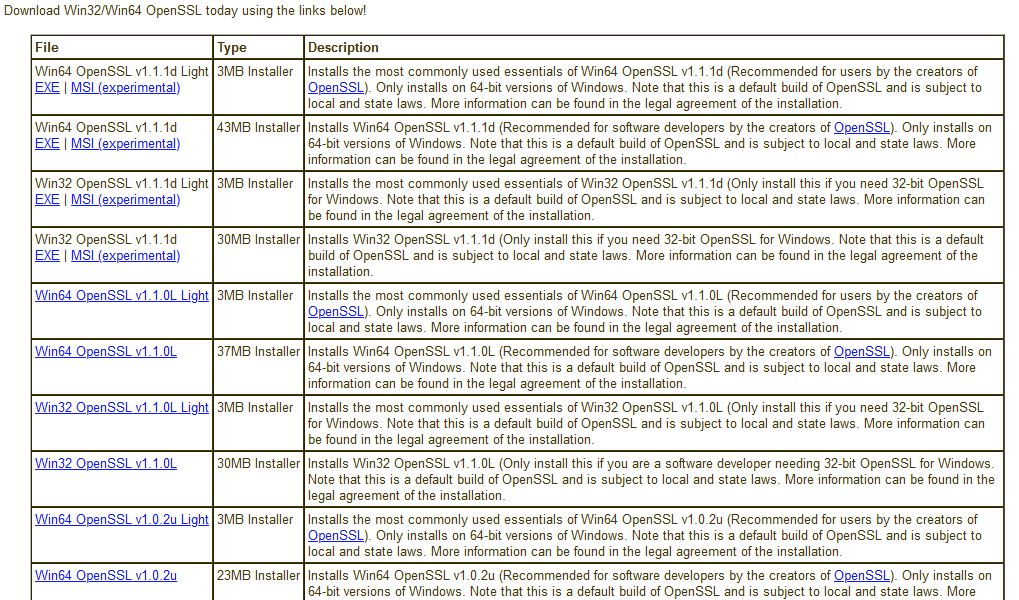 Download Win32/Win64 OpenSSL today using the links below!

| File | Type | Description |
|---|---|---|
| Win64 OpenSSL v1.1.1d Light EXE \| MSI (experimental) | 3MB Installer | Installs the most commonly used essentials of Win64 OpenSSL v1.1.1d (Recommended for users by the creators of OpenSSL). Only installs on 64-bit versions of Windows. Note that this is a default build of OpenSSL and is subject to local and state laws. More information can be found in the legal agreement of the installation. |
| Win64 OpenSSL v1.1.1d EXE \| MSI (experimental) | 43MB Installer | Installs Win64 OpenSSL v1.1.1d (Recommended for software developers by the creators of OpenSSL). Only installs on 64-bit versions of Windows. Note that this is a default build of OpenSSL and is subject to local and state laws. More information can be found in the legal agreement of the installation. |
| Win32 OpenSSL v1.1.1d Light EXE \| MSI (experimental) | 3MB Installer | Installs the most commonly used essentials of Win32 OpenSSL v1.1.1d (Only install this if you need 32-bit OpenSSL for Windows. Note that this is a default build of OpenSSL and is subject to local and state laws. More information can be found in the legal agreement of the installation. |
| Win32 OpenSSL v1.1.1d EXE \| MSI (experimental) | 30MB Installer | Installs Win32 OpenSSL v1.1.1d (Only install this if you need 32-bit OpenSSL for Windows. Note that this is a default build of OpenSSL and is subject to local and state laws. More information can be found in the legal agreement of the installation. |
| Win64 OpenSSL v1.1.0L Light | 3MB Installer | Installs the most commonly used essentials of Win64 OpenSSL v1.1.0L (Recommended for users by the creators of OpenSSL). Only installs on 64-bit versions of Windows. Note that this is a default build of OpenSSL and is subject to local and state laws. More information can be found in the legal agreement of the installation. |
| Win64 OpenSSL v1.1.0L | 37MB Installer | Installs Win64 OpenSSL v1.1.0L (Recommended for software developers by the creators of OpenSSL). Only installs on 64-bit versions of Windows. Note that this is a default build of OpenSSL and is subject to local and state laws. More information can be found in the legal agreement of the installation. |
| Win32 OpenSSL v1.1.0L Light | 3MB Installer | Installs the most commonly used essentials of Win32 OpenSSL v1.1.0L (Only install this if you need 32-bit OpenSSL for Windows. Note that this is a default build of OpenSSL and is subject to local and state laws. More information can be found in the legal agreement of the installation. |
| Win32 OpenSSL v1.1.0L | 30MB Installer | Installs Win32 OpenSSL v1.1.0L (Only install this if you are a software developer needing 32-bit OpenSSL for Windows. Note that this is a default build of OpenSSL and is subject to local and state laws. More information can be found in the legal agreement of the installation. |
| Win64 OpenSSL v1.0.2u Light | 3MB Installer | Installs the most commonly used essentials of Win64 OpenSSL v1.0.2u (Recommended for users by the creators of OpenSSL). Only installs on 64-bit versions of Windows. Note that this is a default build of OpenSSL and is subject to local and state laws. More information can be found in the legal agreement of the installation. |
| Win64 OpenSSL v1.0.2u | 23MB Installer | Installs Win64 OpenSSL v1.0.2u (Recommended for software developers by the creators of OpenSSL). Only installs on 64-bit versions of Windows. Note that this is a default build of OpenSSL and is subject to local and state laws. More |